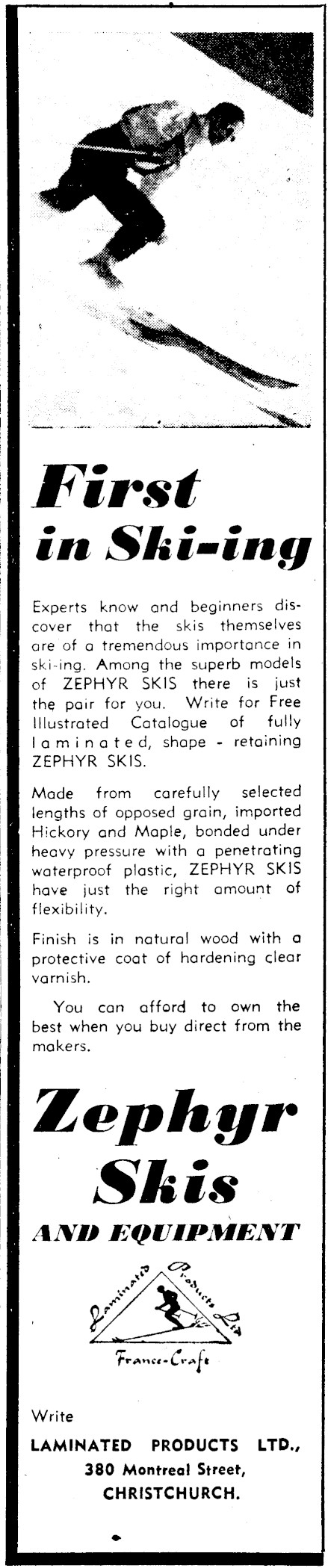 First in Ski-ing

Experts know and beginners discover that the skis themselves are of a tremendous importance in ski-ing. Among the superb models of ZEPHYR SKIS there is just the pair for you. Write for Free Illustrated Catalogue of fully laminated, shape - retaining ZEPHYR SKIS.

Made from carefully selected lengths of opposed grain, imported Hickory and Maple, bonded under heavy pressure with a penetrating waterproof plastic, ZEPHYR SKIS have just the right amount of flexibility.

Finish is in natural wood with a protective coat of hardening clear varnish.

You can afford to own the best when you buy direct from the makers.

Zephyr Skis
AND EQUIPMENT

Laminated Products Ltd
France-Craft

Write
LAMINATED PRODUCTS LTD.,
380 Montreal Street,
CHRISTCHURCH.